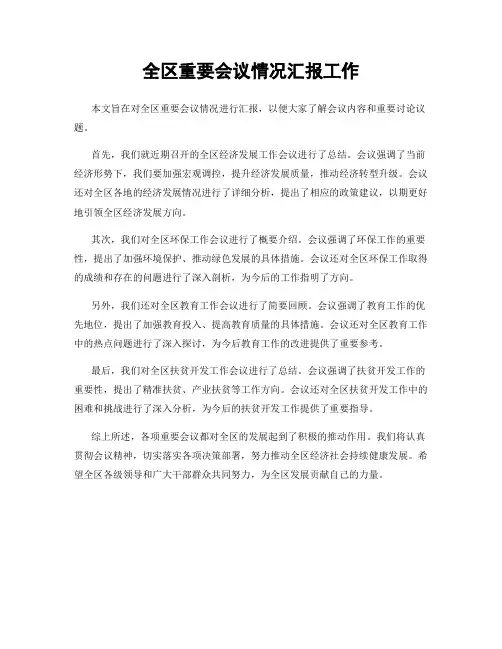 全区重要会议情况汇报工作

本文旨在对全区重要会议情况进行汇报，以便大家了解会议内容和重要讨论议题。

首先，我们就近期召开的全区经济发展工作会议进行了总结。会议强调了当前经济形势下，我们要加强宏观调控，提升经济发展质量，推动经济转型升级。会议还对全区各地的经济发展情况进行了详细分析，提出了相应的政策建议，以期更好地引领全区经济发展方向。

其次，我们对全区环保工作会议进行了概要介绍。会议强调了环保工作的重要性，提出了加强环境保护、推动绿色发展的具体措施。会议还对全区环保工作取得的成绩和存在的问题进行了深入剖析，为今后的工作指明了方向。

另外，我们还对全区教育工作会议进行了简要回顾。会议强调了教育工作的优先地位，提出了加强教育投入、提高教育质量的具体措施。会议还对全区教育工作中的热点问题进行了深入探讨，为今后教育工作的改进提供了重要参考。

最后，我们对全区扶贫开发工作会议进行了总结。会议强调了扶贫开发工作的重要性，提出了精准扶贫、产业扶贫等工作方向。会议还对全区扶贫开发工作中的困难和挑战进行了深入分析，为今后的扶贫开发工作提供了重要指导。

综上所述，各项重要会议都对全区的发展起到了积极的推动作用。我们将认真贯彻会议精神，切实落实各项决策部署，努力推动全区经济社会持续健康发展。希望全区各级领导和广大干部群众共同努力，为全区发展贡献自己的力量。